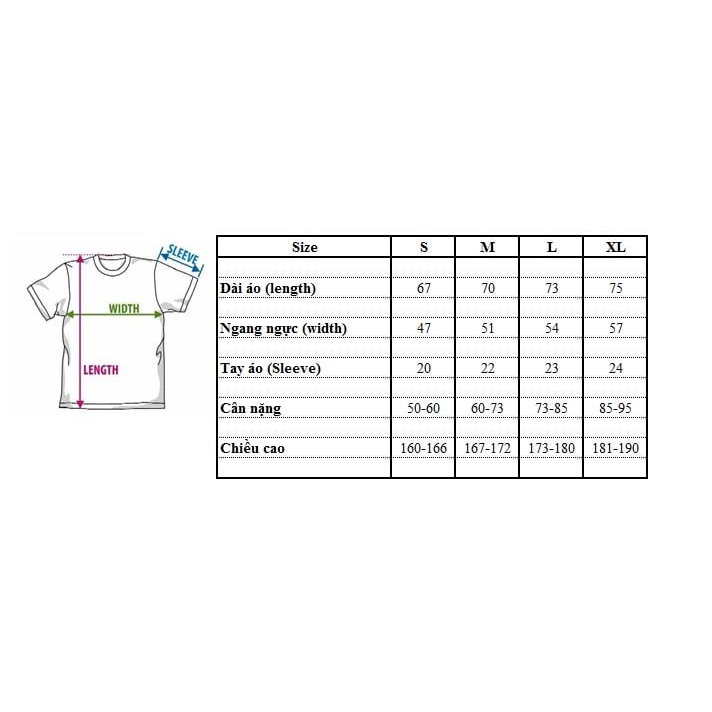 SLEEVE

WIDTH

LENGTH

| Size | S | M | L | XL |
|---|---|---|---|---|
| Dài áo (length) | 67 | 70 | 73 | 75 |
| Ngang ngực (width) | 47 | 51 | 54 | 57 |
| Tay áo (Sleeve) | 20 | 22 | 23 | 24 |
| Cân nặng | 50-60 | 60-73 | 73-85 | 85-95 |
| Chiều cao | 160-166 | 167-172 | 173-180 | 181-190 |